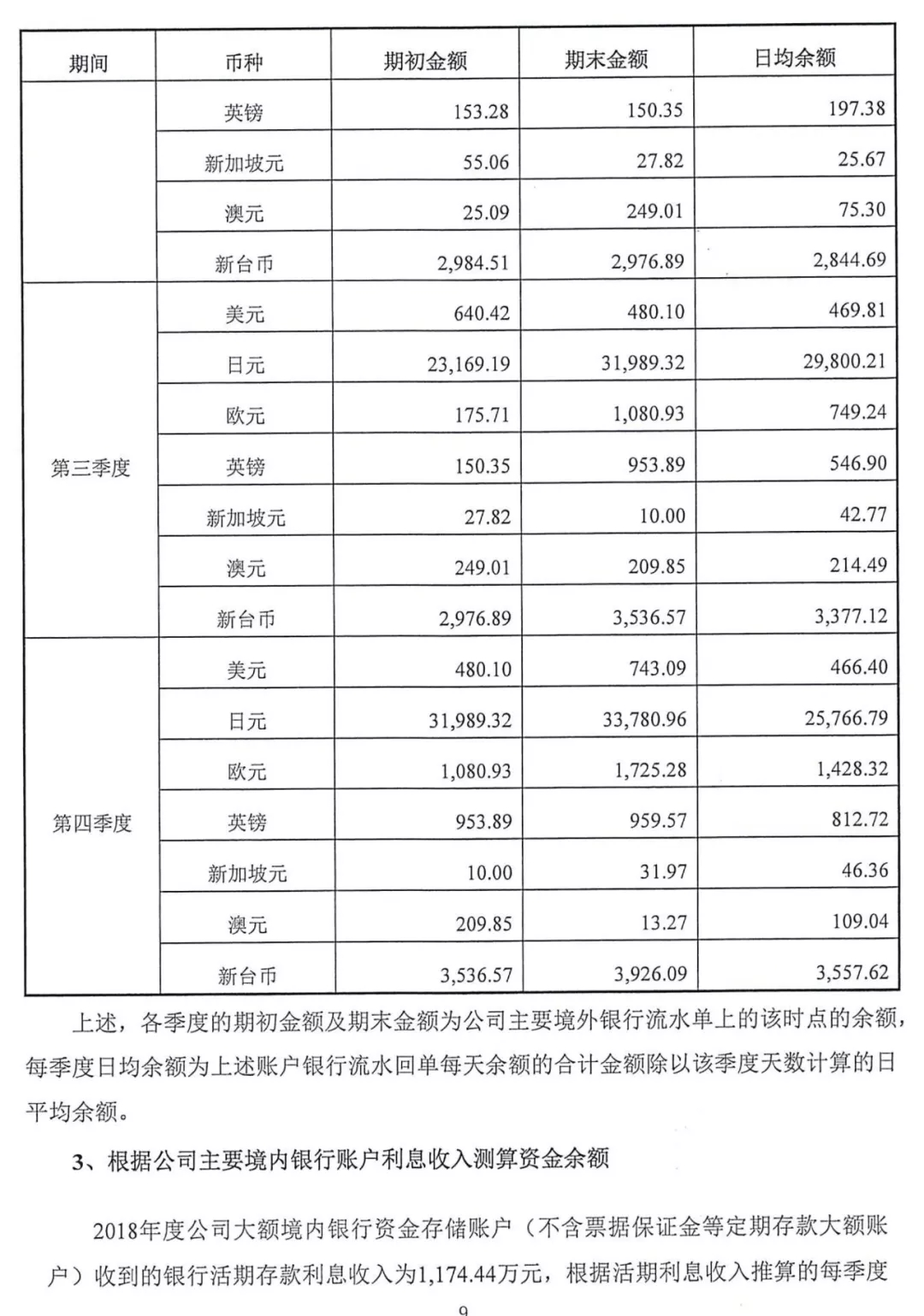 | 期间 | 币种 | 期初金额 | 期末金额 | 日均余额 |
|---|---|---|---|---|
| | 英镑 | 153.28 | 150.35 | 197.38 |
| | 新加坡元 | 55.06 | 27.82 | 25.67 |
| | 澳元 | 25.09 | 249.01 | 75.30 |
| | 新台币 | 2,984.51 | 2,976.89 | 2,844.69 |
| 第三季度 | 美元 | 640.42 | 480.10 | 469.81 |
| | 日元 | 23,169.19 | 31,989.32 | 29,800.21 |
| | 欧元 | 175.71 | 1,080.93 | 749.24 |
| | 英镑 | 150.35 | 953.89 | 546.90 |
| | 新加坡元 | 27.82 | 10.00 | 42.77 |
| | 澳元 | 249.01 | 209.85 | 214.49 |
| | 新台币 | 2,976.89 | 3,536.57 | 3,377.12 |
| 第四季度 | 美元 | 480.10 | 743.09 | 466.40 |
| | 日元 | 31,989.32 | 33,780.96 | 25,766.79 |
| | 欧元 | 1,080.93 | 1,725.28 | 1,428.32 |
| | 英镑 | 953.89 | 959.57 | 812.72 |
| | 新加坡元 | 10.00 | 31.97 | 46.36 |
| | 澳元 | 209.85 | 13.27 | 109.04 |
| | 新台币 | 3,536.57 | 3,926.09 | 3,557.62 |

上述，各季度的期初金额及期末金额为公司主要境外银行流水单上的该时点的余额，每季度日均余额为上述账户银行流水回单每天余额的合计金额除以该季度天数计算的日平均余额。

3、根据公司主要境内银行账户利息收入测算资金余额

2018年度公司大额境内银行资金存储账户（不含票据保证金等定期存款大额账户）收到的银行活期存款利息收入为1,174.44万元，根据活期利息收入推算的每季度

9